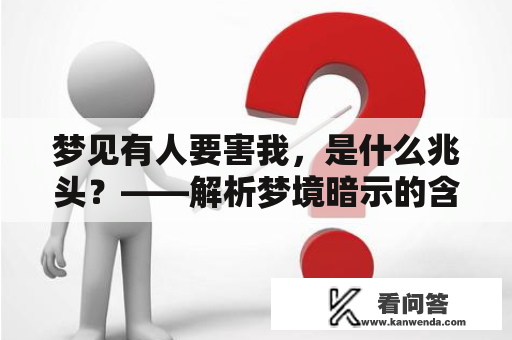 梦见有人要害我，是什么兆头？——解析梦境暗示的含

看问答
www.kanwenda.com